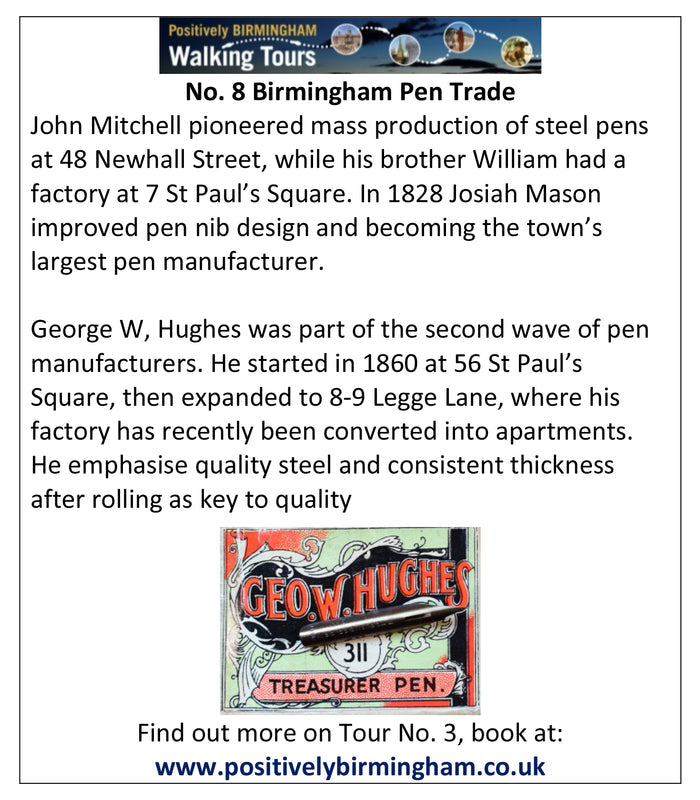 Positively BIRMINGHAM
Walking Tours

No. 8 Birmingham Pen Trade

John Mitchell pioneered mass production of steel pens at 48 Newhall Street, while his brother William had a factory at 7 St Paul's Square. In 1828 Josiah Mason improved pen nib design and becoming the town's largest pen manufacturer.

George W, Hughes was part of the second wave of pen manufacturers. He started in 1860 at 56 St Paul's Square, then expanded to 8-9 Legge Lane, where his factory has recently been converted into apartments. He emphasise quality steel and consistent thickness after rolling as key to quality

GEO.W.HUGHES
311
TREASURER PEN.

Find out more on Tour No. 3, book at:
www.positivelybirmingham.co.uk